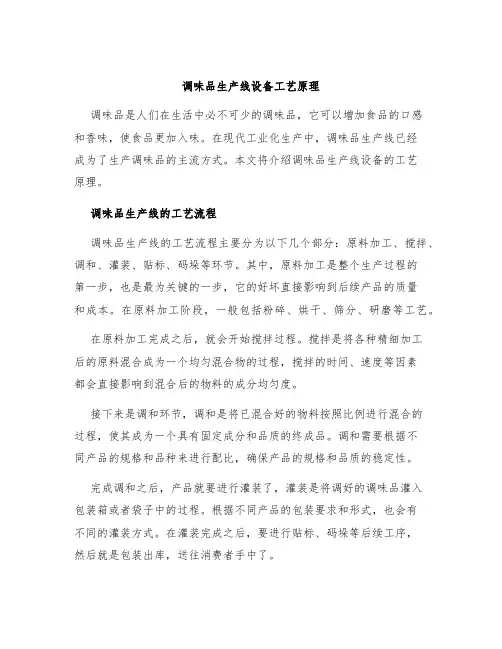 调味品生产线设备工艺原理

调味品是人们在生活中必不可少的调味品，它可以增加食品的口感和香味，使食品更加入味。在现代工业化生产中，调味品生产线已经成为了生产调味品的主流方式。本文将介绍调味品生产线设备的工艺原理。

调味品生产线的工艺流程

调味品生产线的工艺流程主要分为以下几个部分：原料加工、搅拌、调和、灌装、贴标、码垛等环节。其中，原料加工是整个生产过程的第一步，也是最为关键的一步，它的好坏直接影响到后续产品的质量和成本。在原料加工阶段，一般包括粉碎、烘干、筛分、研磨等工艺。

在原料加工完成之后，就会开始搅拌过程。搅拌是将各种精细加工后的原料混合成为一个均匀混合物的过程，搅拌的时间、速度等因素都会直接影响到混合后的物料的成分均匀度。

接下来是调和环节，调和是将已混合好的物料按照比例进行混合的过程，使其成为一个具有固定成分和品质的终成品。调和需要根据不同产品的规格和品种来进行配比，确保产品的规格和品质的稳定性。

完成调和之后，产品就要进行灌装了，灌装是将调好的调味品灌入包装箱或者袋子中的过程。根据不同产品的包装要求和形式，也会有不同的灌装方式。在灌装完成之后，要进行贴标、码垛等后续工序，然后就是包装出库，送往消费者手中了。